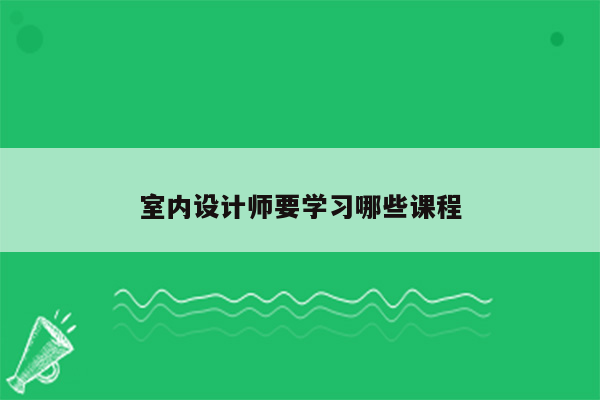 室内设计师要学习哪些课程